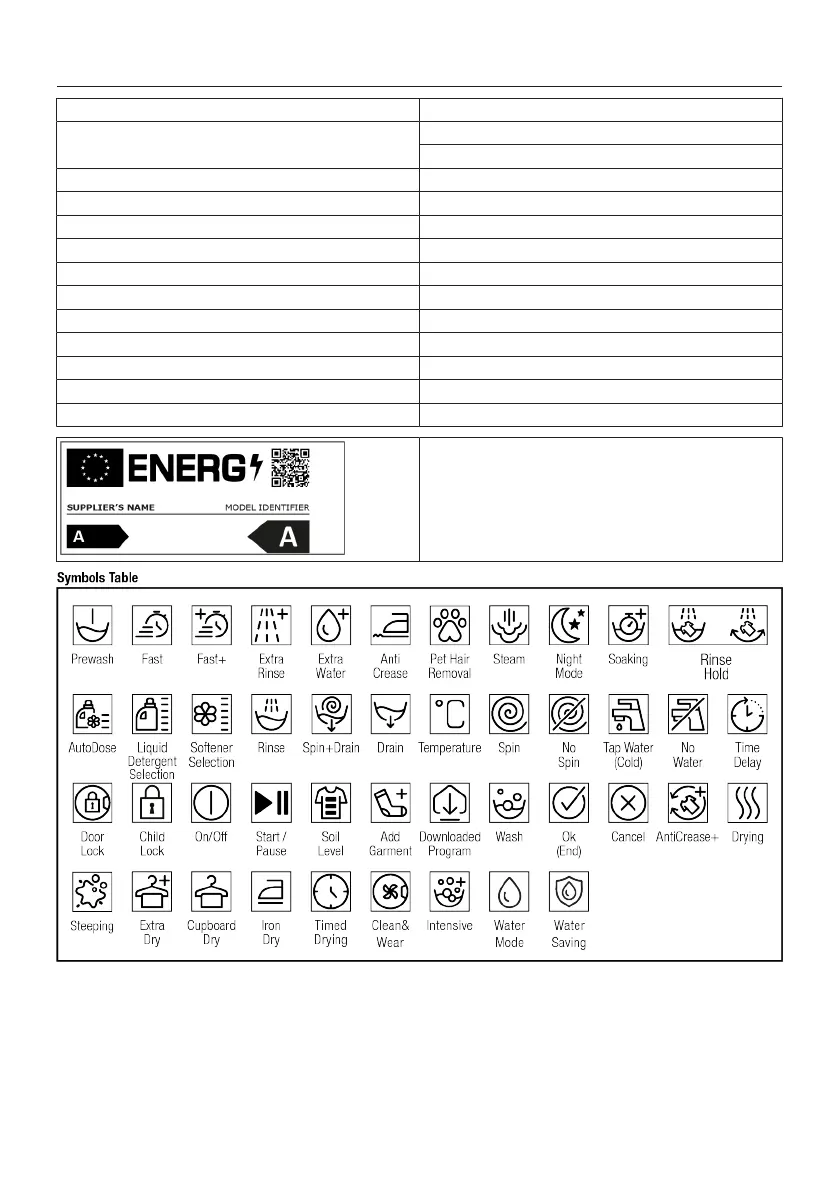 ENERG

SUPPLIER'S NAME

MODEL IDENTIFIER

A

A

Symbols Table

Prewash

Fast

Fast+

Extra Rinse

Extra Water

Anti Crease

Pet Hair Removal

Steam

Night Mode

Soaking

Rinse Hold

AutoDose

Liquid Detergent Selection

Softener Selection

Rinse

Spin+Drain

Drain

Temperature

Spin

No Spin

Tap Water (Cold)

No Water

Time Delay

Door Lock

Child Lock

On/Off

Start / Pause

Soil Level

Add Garment

Downloaded Program

Wash

Ok (End)

Cancel

AntiCrease+

Drying

Steeping

Extra Dry

Cupboard Dry

Iron Dry

Timed Drying

Clean& Wear

Intensive

Water Mode

Water Saving